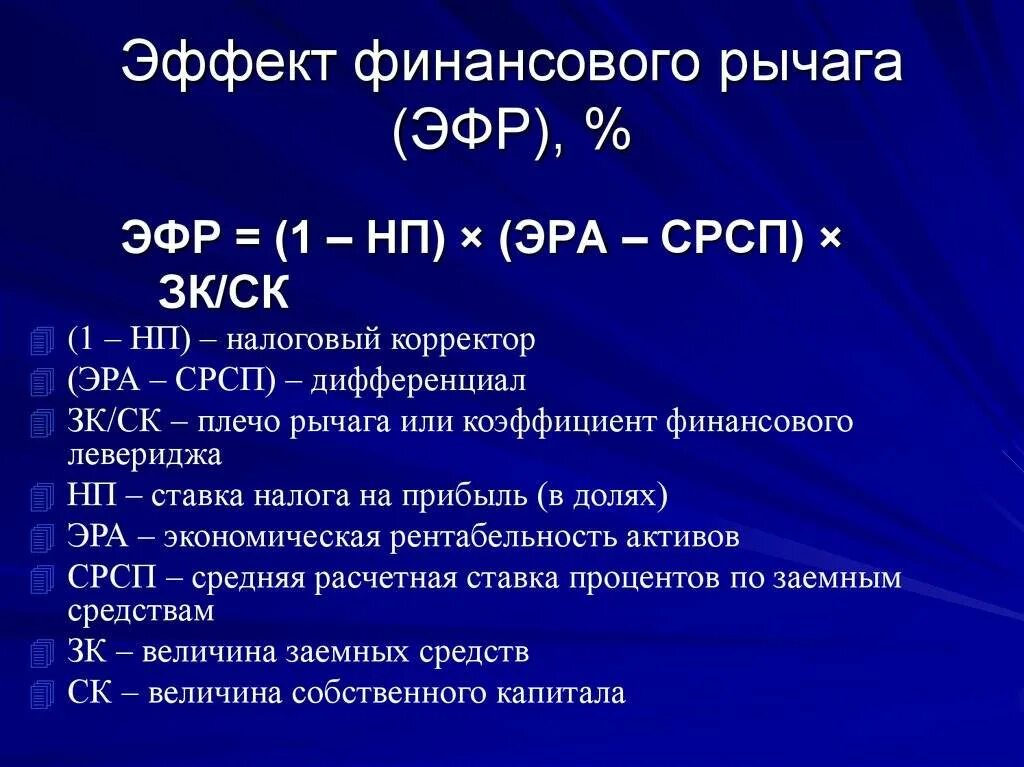 Эффект финансового рычага (ЭФР), %

ЭФР = (1 – НП) × (ЭРА – СРСП) × ЗК/СК

(1 – НП) – налоговый корректор

(ЭРА – СРСП) – дифференциал

ЗК/СК – плечо рычага или коэффициент финансового левериджа

НП – ставка налога на прибыль (в долях)

ЭРА – экономическая рентабельность активов

СРСП – средняя расчетная ставка процентов по заемным средствам

ЗК – величина заемных средств

СК – величина собственного капитала